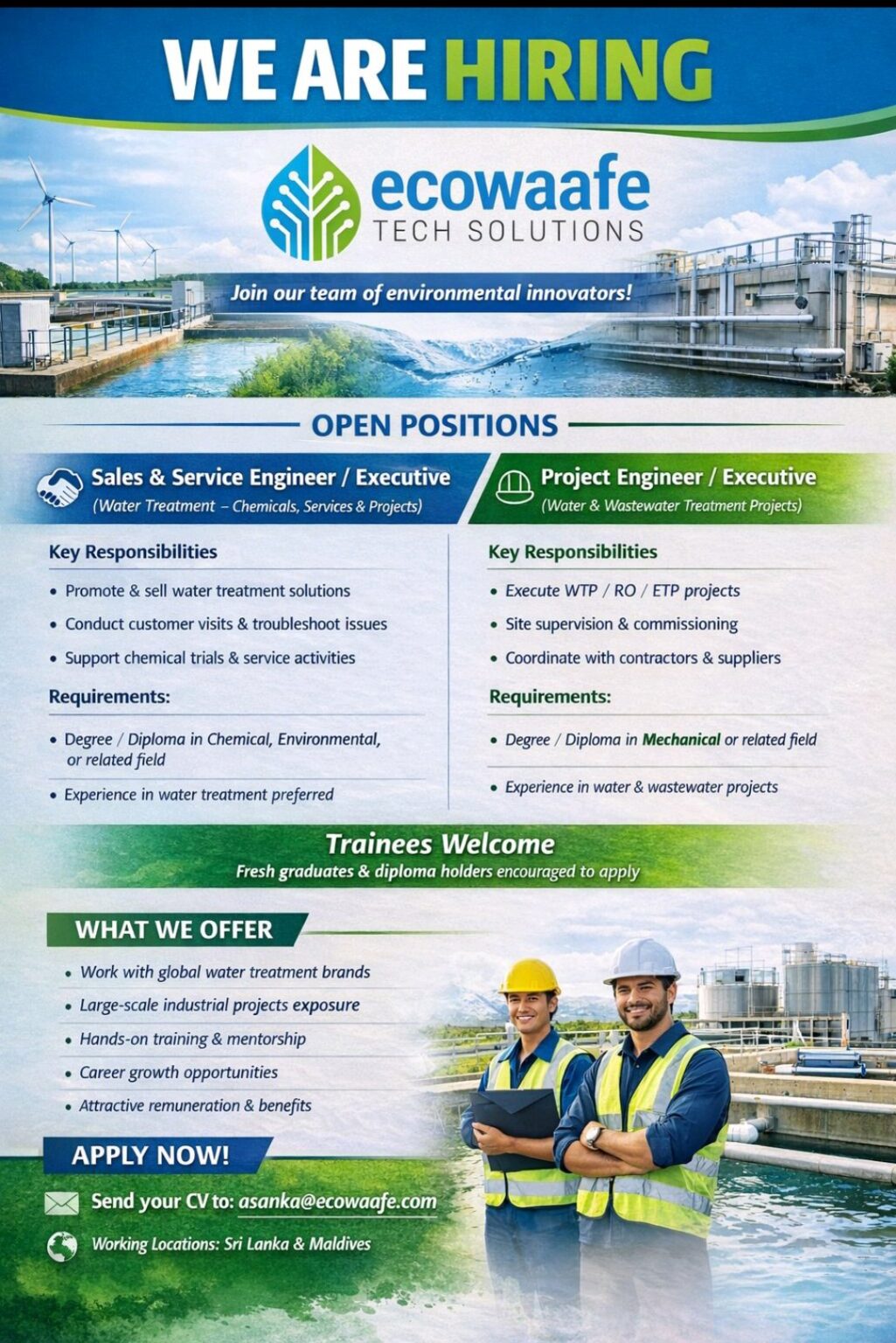 WE ARE HIRING

ecowaafe
TECH SOLUTIONS

Join our team of environmental innovators!

OPEN POSITIONS

Sales & Service Engineer / Executive
(Water Treatment – Chemicals, Services & Projects)

Key Responsibilities
• Promote & sell water treatment solutions
• Conduct customer visits & troubleshoot issues
• Support chemical trials & service activities

Requirements:
• Degree / Diploma in Chemical, Environmental, or related field
• Experience in water treatment preferred

Project Engineer / Executive
(Water & Wastewater Treatment Projects)

Key Responsibilities
• Execute WTP / RO / ETP projects
• Site supervision & commissioning
• Coordinate with contractors & suppliers

Requirements:
• Degree / Diploma in Mechanical or related field
• Experience in water & wastewater projects

Trainees Welcome
Fresh graduates & diploma holders encouraged to apply

WHAT WE OFFER
• Work with global water treatment brands
• Large-scale industrial projects exposure
• Hands-on training & mentorship
• Career growth opportunities
• Attractive remuneration & benefits

APPLY NOW!
Send your CV to: asanka@ecowaafe.com
Working Locations: Sri Lanka & Maldives